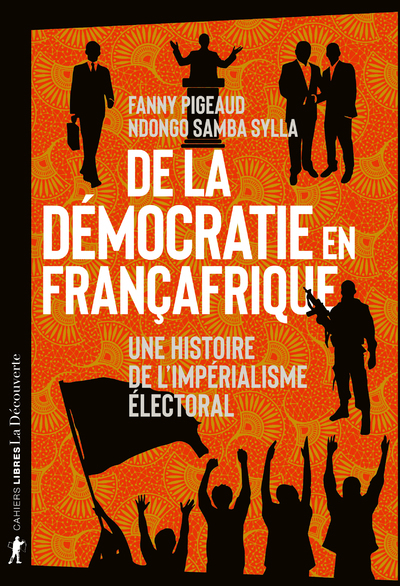 FANNY PIGEAUD
NDONGO SAMBA SYLLA

DE LA DÉMOCRATIE EN FRANÇAFRIQUE

UNE HISTOIRE DE L'IMPÉRIALISME ÉLECTORAL

CAHIERS LIBRES La Découverte